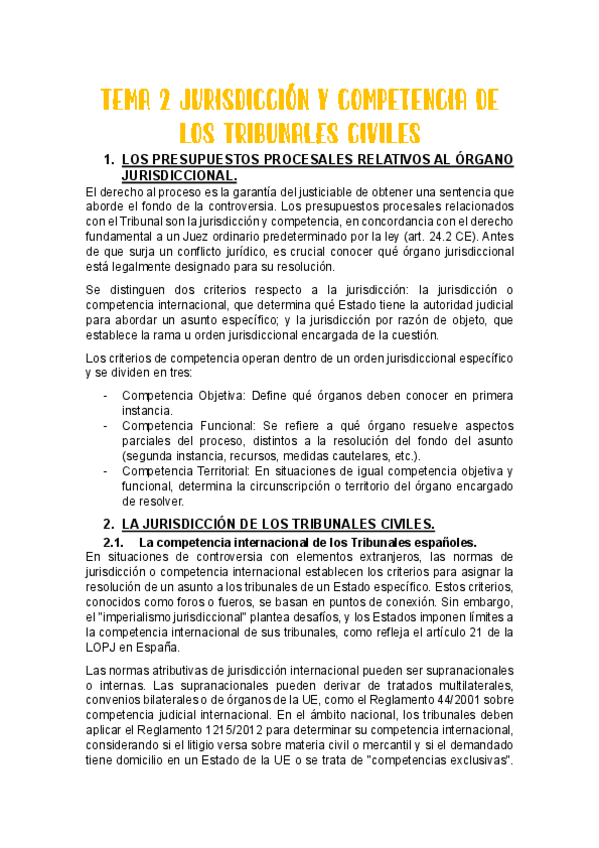 TEMA 2 JURISDICCIÓN Y COMPETENCIA DE LOS TRIBUNALES CIVILES

1. LOS PRESUPUESTOS PROCESALES RELATIVOS AL ÓRGANO JURISDICCIONAL.

El derecho al proceso es la garantía del justiciable de obtener una sentencia que aborde el fondo de la controversia. Los presupuestos procesales relacionados con el Tribunal son la jurisdicción y competencia, en concordancia con el derecho fundamental a un Juez ordinario predeterminado por la ley (art. 24.2 CE). Antes de que surja un conflicto jurídico, es crucial conocer qué órgano jurisdiccional está legalmente designado para su resolución.

Se distinguen dos criterios respecto a la jurisdicción: la jurisdicción o competencia internacional, que determina qué Estado tiene la autoridad judicial para abordar un asunto específico; y la jurisdicción por razón de objeto, que establece la rama u orden jurisdiccional encargada de la cuestión.

Los criterios de competencia operan dentro de un orden jurisdiccional específico y se dividen en tres:

- Competencia Objetiva: Define qué órganos deben conocer en primera instancia.
- Competencia Funcional: Se refiere a qué órgano resuelve aspectos parciales del proceso, distintos a la resolución del fondo del asunto (segunda instancia, recursos, medidas cautelares, etc.).
- Competencia Territorial: En situaciones de igual competencia objetiva y funcional, determina la circunscripción o territorio del órgano encargado de resolver.

2. LA JURISDICCIÓN DE LOS TRIBUNALES CIVILES.

2.1. La competencia internacional de los Tribunales españoles.

En situaciones de controversia con elementos extranjeros, las normas de jurisdicción o competencia internacional establecen los criterios para asignar la resolución de un asunto a los tribunales de un Estado específico. Estos criterios, conocidos como foros o fueros, se basan en puntos de conexión. Sin embargo, el "imperialismo jurisdiccional" plantea desafíos, y los Estados imponen límites a la competencia internacional de sus tribunales, como refleja el artículo 21 de la LOPJ en España.

Las normas atributivas de jurisdicción internacional pueden ser supranacionales o internas. Las supranacionales pueden derivar de tratados multilaterales, convenios bilaterales o de órganos de la UE, como el Reglamento 44/2001 sobre competencia judicial internacional. En el ámbito nacional, los tribunales deben aplicar el Reglamento 1215/2012 para determinar su competencia internacional, considerando si el litigio versa sobre materia civil o mercantil y si el demandado tiene domicilio en un Estado de la UE o se trata de "competencias exclusivas".